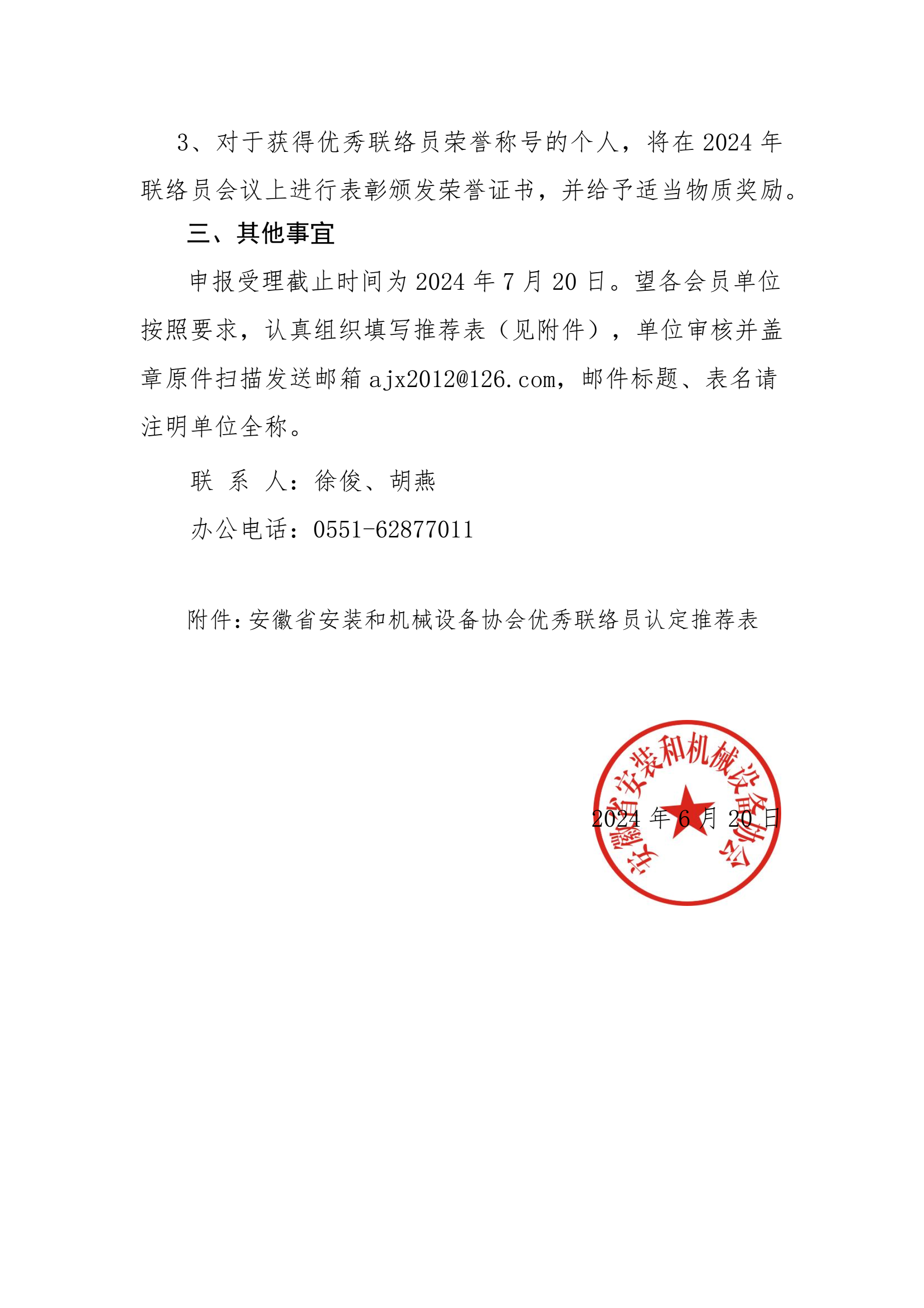 3、对于获得优秀联络员荣誉称号的个人，将在 2024 年联络员会议上进行表彰颁发荣誉证书，并给予适当物质奖励。

三、其他事宜

申报受理截止时间为 2024 年 7 月 20 日。望各会员单位按照要求，认真组织填写推荐表（见附件），单位审核并盖章原件扫描发送邮箱 ajx2012@126.com，邮件标题、表名请注明单位全称。

联 系 人：徐俊、胡燕

办公电话：0551-62877011

附件：安徽省安装和机械设备协会优秀联络员认定推荐表

安徽省安装和机械设备协会

2024 年 6 月 20 日